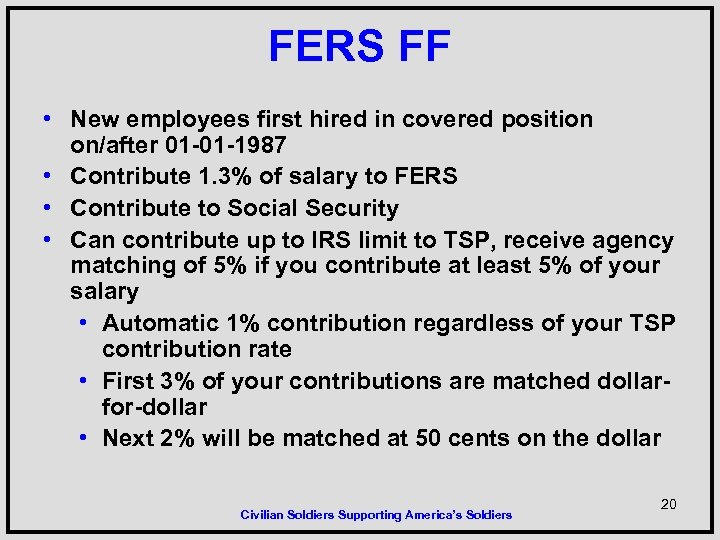 FERS FF

• New employees first hired in covered position on/after 01-01-1987
• Contribute 1.3% of salary to FERS
• Contribute to Social Security
• Can contribute up to IRS limit to TSP, receive agency matching of 5% if you contribute at least 5% of your salary
• Automatic 1% contribution regardless of your TSP contribution rate
• First 3% of your contributions are matched dollar-for-dollar
• Next 2% will be matched at 50 cents on the dollar

20

Civilian Soldiers Supporting America's Soldiers